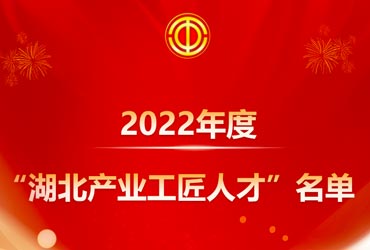 2022年度

“湖北产业工匠人才”名单